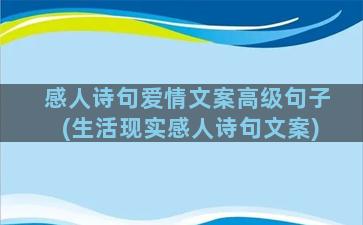 感人诗句爱情文案高级句子
(生活现实感人诗句文案)